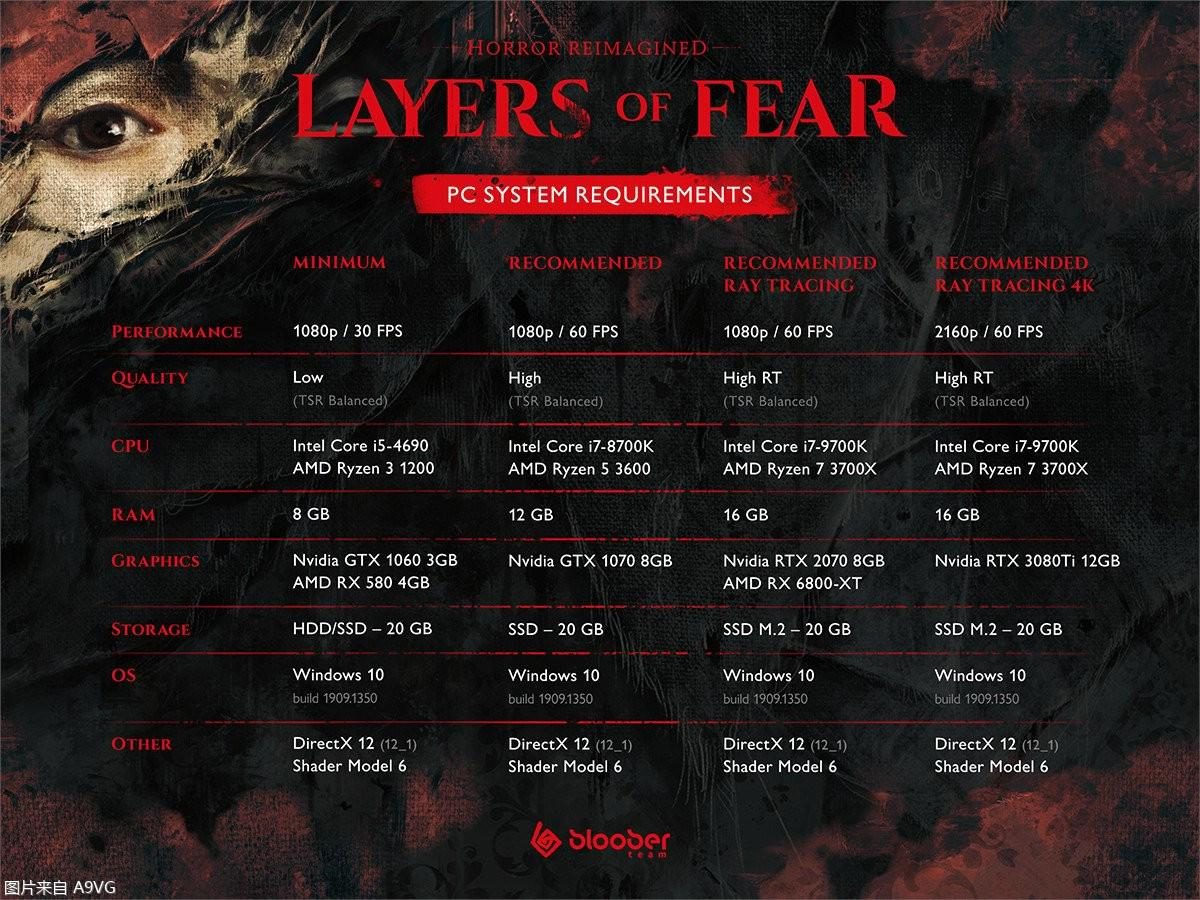 HORROR REIMAGINED

LAYERS OF FEAR

PC SYSTEM REQUIREMENTS

| | MINIMUM | RECOMMENDED | RECOMMENDED RAY TRACING | RECOMMENDED RAY TRACING 4K |
|---|---|---|---|---|
| PERFORMANCE | 1080p / 30 FPS | 1080p / 60 FPS | 1080p / 60 FPS | 2160p / 60 FPS |
| QUALITY | Low (TSR Balanced) | High (TSR Balanced) | High RT (TSR Balanced) | High RT (TSR Balanced) |
| CPU | Intel Core i5-4690 AMD Ryzen 3 1200 | Intel Core i7-8700K AMD Ryzen 5 3600 | Intel Core i7-9700K AMD Ryzen 7 3700X | Intel Core i7-9700K AMD Ryzen 7 3700X |
| RAM | 8 GB | 12 GB | 16 GB | 16 GB |
| GRAPHICS | Nvidia GTX 1060 3GB AMD RX 580 4GB | Nvidia GTX 1070 8GB | Nvidia RTX 2070 8GB AMD RX 6800-XT | Nvidia RTX 3080Ti 12GB |
| STORAGE | HDD/SSD – 20 GB | SSD – 20 GB | SSD M.2 – 20 GB | SSD M.2 – 20 GB |
| OS | Windows 10 build 1909.1350 | Windows 10 build 1909.1350 | Windows 10 build 1909.1350 | Windows 10 build 1909.1350 |
| OTHER | DirectX 12 (12_1) Shader Model 6 | DirectX 12 (12_1) Shader Model 6 | DirectX 12 (12_1) Shader Model 6 | DirectX 12 (12_1) Shader Model 6 |

bloober team

图片来自 A9VG